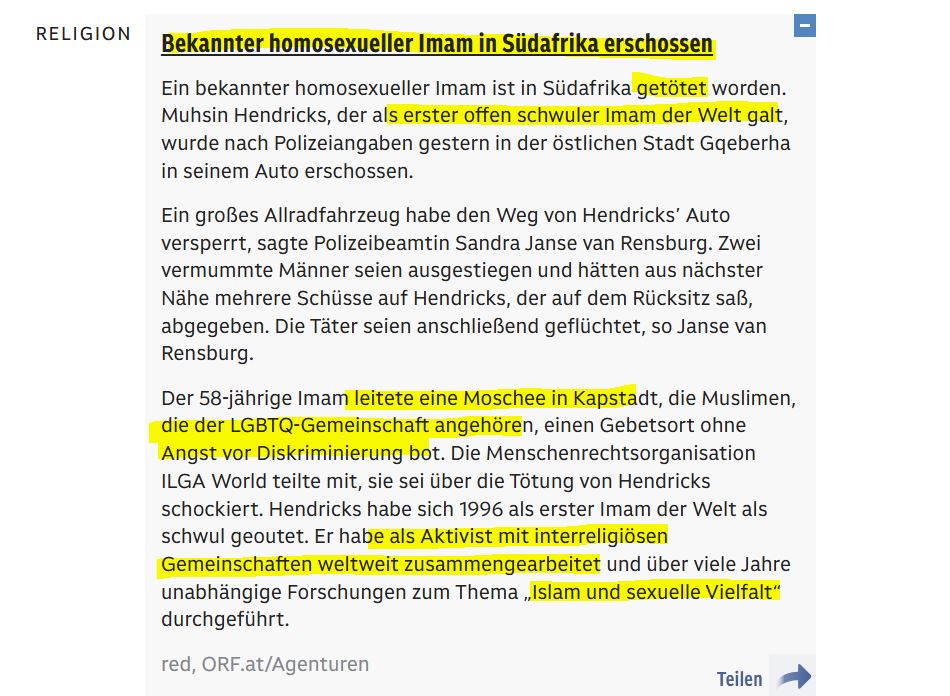 RELIGION

Bekannter homosexueller Imam in Südafrika erschossen

Ein bekannter homosexueller Imam ist in Südafrika getötet worden. Muhsin Hendricks, der als erster offen schwuler Imam der Welt galt, wurde nach Polizeiangaben gestern in der östlichen Stadt Gqeberha in seinem Auto erschossen.

Ein großes Allradfahrzeug habe den Weg von Hendricks’ Auto versperrt, sagte Polizeibeamtin Sandra Janse van Rensburg. Zwei vermummte Männer seien ausgestiegen und hätten aus nächster Nähe mehrere Schüsse auf Hendricks, der auf dem Rücksitz saß, abgegeben. Die Täter seien anschließend geflüchtet, so Janse van Rensburg.

Der 58-jährige Imam leitete eine Moschee in Kapstadt, die Muslimen, die der LGBTQ-Gemeinschaft angehören, einen Gebetsort ohne Angst vor Diskriminierung bot. Die Menschenrechtsorganisation ILGA World teilte mit, sie sei über die Tötung von Hendricks schockiert. Hendricks habe sich 1996 als erster Imam der Welt als schwul geoutet. Er habe als Aktivist mit interreligiösen Gemeinschaften weltweit zusammengearbeitet und über viele Jahre unabhängige Forschungen zum Thema „Islam und sexuelle Vielfalt“ durchgeführt.

red, ORF.at/Agenturen

Teilen